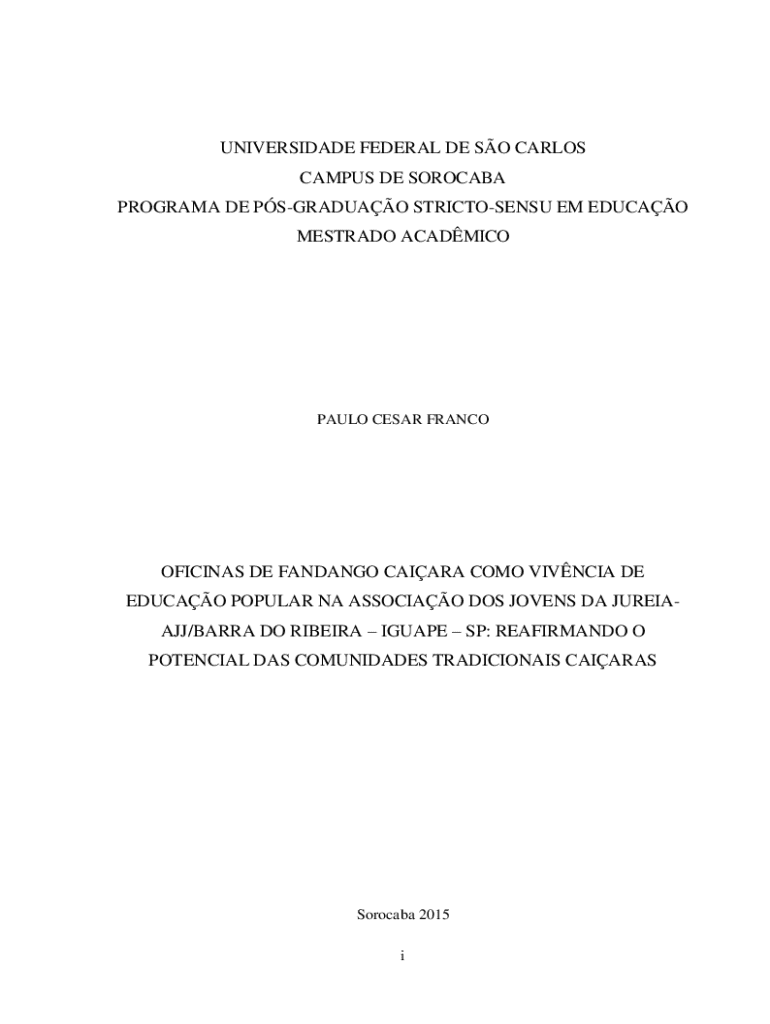 UNIVERSIDADE FEDERAL DE SÃO CARLOS
CAMPUS DE SOROCABA
PROGRAMA DE PÓS-GRADUAÇÃO STRICTO-SENSU EM EDUCAÇÃO
MESTRADO ACADÊMICO

PAULO CESAR FRANCO

OFICINAS DE FANDANGO CAIÇARA COMO VIVÊNCIA DE EDUCAÇÃO POPULAR NA ASSOCIAÇÃO DOS JOVENS DA JUREIA-AJJ/BARRA DO RIBEIRA – IGUAPE – SP: REAFIRMANDO O POTENCIAL DAS COMUNIDADES TRADICIONAIS CAIÇARAS

Sorocaba 2015

i